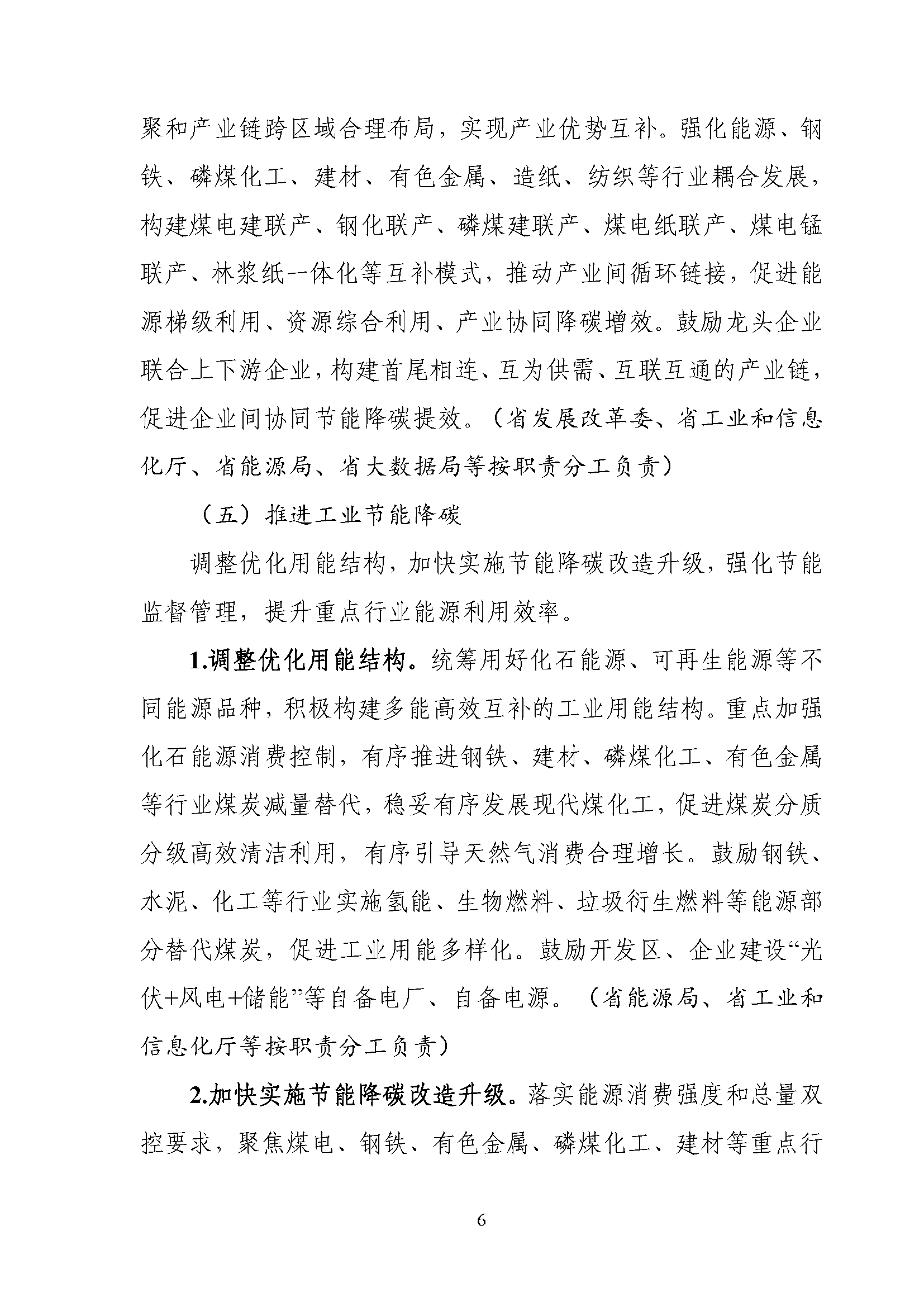 聚和产业链跨区域合理布局，实现产业优势互补。强化能源、钢铁、磷煤化工、建材、有色金属、造纸、纺织等行业耦合发展，构建煤电建联产、钢化联产、磷煤建联产、煤电纸联产、煤电锰联产、林浆纸一体化等互补模式，推动产业间循环链接，促进能源梯级利用、资源综合利用、产业协同降碳增效。鼓励龙头企业联合上下游企业，构建首尾相连、互为供需、互联互通的产业链，促进企业间协同节能降碳提效。（省发展改革委、省工业和信息化厅、省能源局、省大数据局等按职责分工负责）

（五）推进工业节能降碳

调整优化用能结构，加快实施节能降碳改造升级，强化节能监督管理，提升重点行业能源利用效率。

1.调整优化用能结构。统筹用好化石能源、可再生能源等不同能源品种，积极构建多能高效互补的工业用能结构。重点加强化石能源消费控制，有序推进钢铁、建材、磷煤化工、有色金属等行业煤炭减量替代，稳妥有序发展现代煤化工，促进煤炭分质分级高效清洁利用，有序引导天然气消费合理增长。鼓励钢铁、水泥、化工等行业实施氢能、生物燃料、垃圾衍生燃料等能源部分替代煤炭，促进工业用能多样化。鼓励开发区、企业建设“光伏+风电+储能”等自备电厂、自备电源。（省能源局、省工业和信息化厅等按职责分工负责）

2.加快实施节能降碳改造升级。落实能源消费强度和总量双控要求，聚焦煤电、钢铁、有色金属、磷煤化工、建材等重点行

6